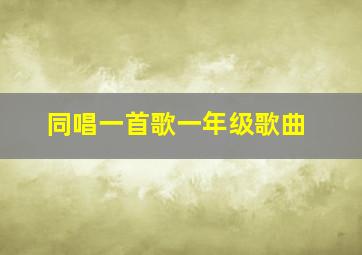 同唱一首歌一年级歌曲